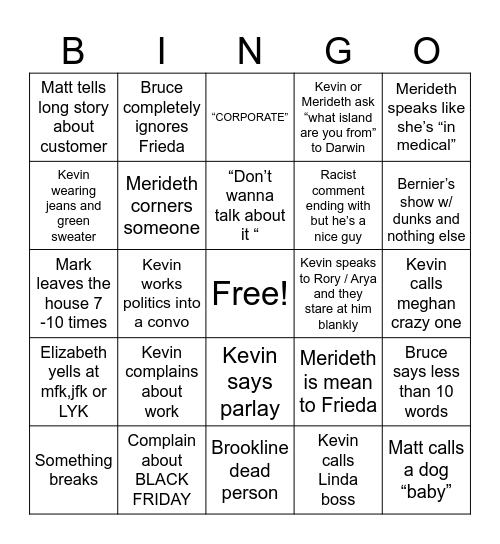 | B | I | N | G | O |
|---|---|---|---|---|
| Matt tells long story about customer | Bruce completely ignores Frieda | “CORPORATE” | Kevin or Merideth ask “what island are you from” to Darwin | Merideth speaks like she’s “in medical” |
| Kevin wearing jeans and green sweater | Merideth corners someone | “Don’t wanna talk about it “ | Racist comment ending with but he’s a nice guy | Bernier’s show w/ dunks and nothing else |
| Mark leaves the house 7 -10 times | Kevin works politics into a convo | Free! | Kevin speaks to Rory / Arya and they stare at him blankly | Kevin calls meghan crazy one |
| Elizabeth yells at mfk,jfk or LYK | Kevin complains about work | Kevin says parlay | Merideth is mean to Frieda | Bruce says less than 10 words |
| Something breaks | Complain about BLACK FRIDAY | Brookline dead person | Kevin calls Linda boss | Matt calls a dog “baby” |